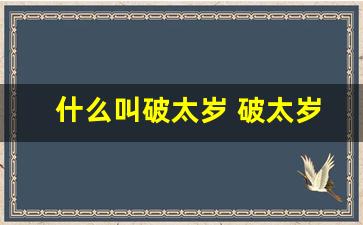 什么叫破太岁 破太岁